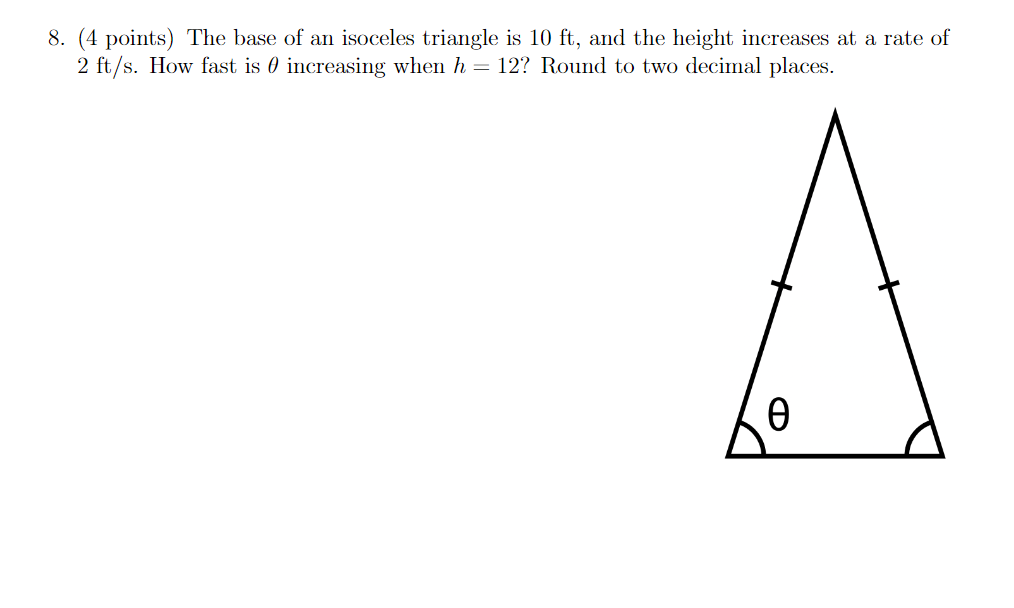 8. (4 points) The base of an isoceles triangle is 10 ft, and the height increases at a rate of 2 ft/s. How fast is $\theta$ increasing when $h = 12$? Round to two decimal places.

$\theta$